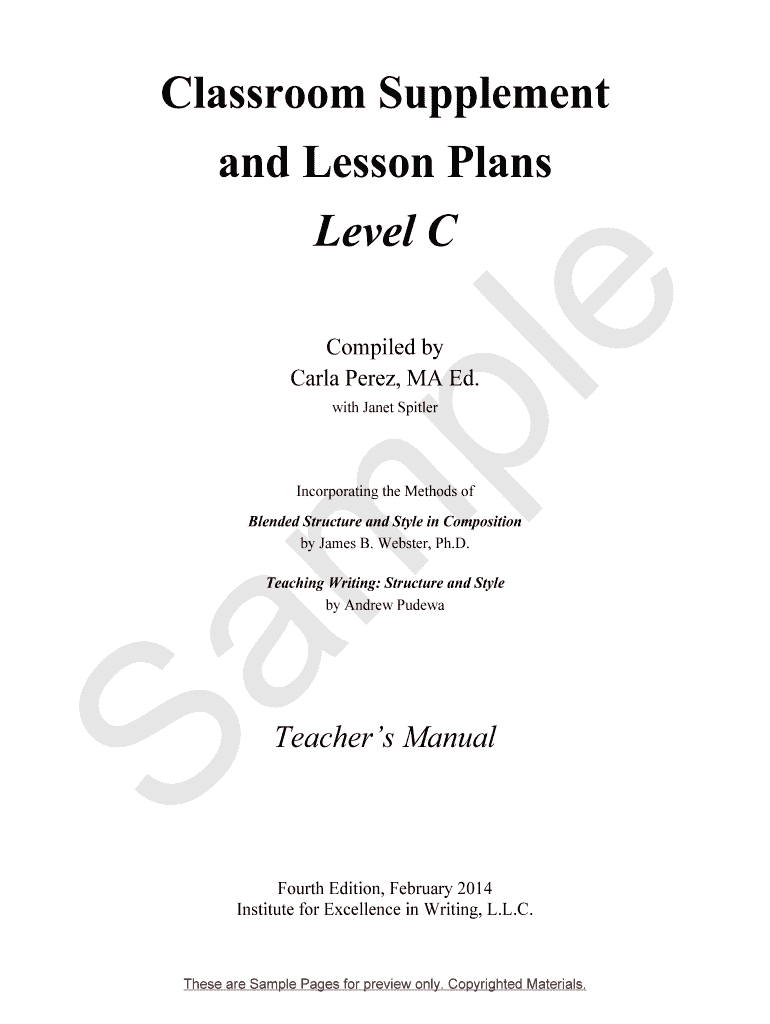 Classroom Supplement and Lesson Plans
Level C

Compiled by
Carla Perez, MA Ed.
with Janet Spitler

Incorporating the Methods of
Blended Structure and Style in Composition
by James B. Webster, Ph.D.

Teaching Writing: Structure and Style
by Andrew Pudewa

Sample

Teacher's Manual

Fourth Edition, February 2014
Institute for Excellence in Writing, L.L.C.

These are Sample Pages for preview only. Copyrighted Materials.